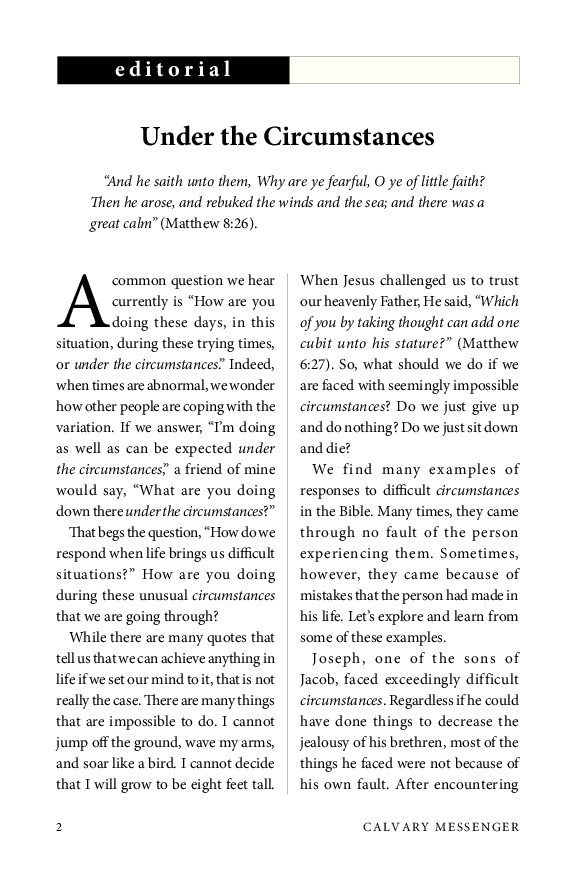 editorial

Under the Circumstances

"And he saith unto them, Why are ye fearful, O ye of little faith? Then he arose, and rebuked the winds and the sea; and there was a great calm" (Matthew 8:26).

A common question we hear currently is "How are you doing these days, in this situation, during these trying times, or under the circumstances." Indeed, when times are abnormal, we wonder how other people are coping with the variation. If we answer, "I'm doing as well as can be expected under the circumstances," a friend of mine would say, "What are you doing down there under the circumstances?"

That begs the question, "How do we respond when life brings us difficult situations?" How are you doing during these unusual circumstances that we are going through?

While there are many quotes that tell us that we can achieve anything in life if we set our mind to it, that is not really the case. There are many things that are impossible to do. I cannot jump off the ground, wave my arms, and soar like a bird. I cannot decide that I will grow to be eight feet tall. When Jesus challenged us to trust our heavenly Father, He said, "Which of you by taking thought can add one cubit unto his stature?" (Matthew 6:27). So, what should we do if we are faced with seemingly impossible circumstances? Do we just give up and do nothing? Do we just sit down and die?

We find many examples of responses to difficult circumstances in the Bible. Many times, they came through no fault of the person experiencing them. Sometimes, however, they came because of mistakes that the person had made in his life. Let's explore and learn from some of these examples.

Joseph, one of the sons of Jacob, faced exceedingly difficult circumstances. Regardless if he could have done things to decrease the jealousy of his brethren, most of the things he faced were not because of his own fault. After encountering

2 CALVARY MESSENGER